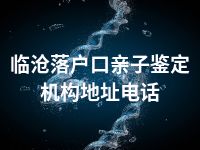 临沧落户口亲子鉴定机构地址电话